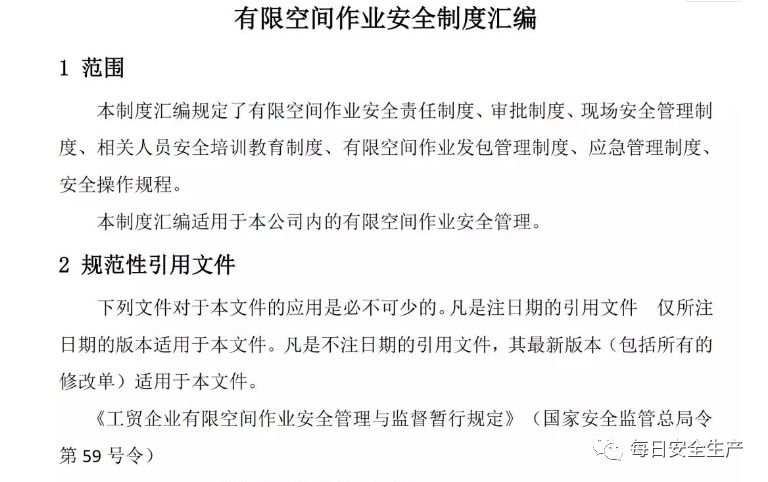 有限空间作业安全制度汇编

1 范围

本制度汇编规定了有限空间作业安全责任制度、审批制度、现场安全管理制度、相关人员安全培训教育制度、有限空间作业发包管理制度、应急管理制度、安全操作规程。

本制度汇编适用于本公司内的有限空间作业安全管理。

2 规范性引用文件

下列文件对于本文件的应用是必不可少的。凡是注日期的引用文件 仅所注日期的版本适用于本文件。凡是不注日期的引用文件，其最新版本（包括所有的修改单）适用于本文件。

《工贸企业有限空间作业安全管理与监督暂行规定》（国家安全监管总局令第 59 号令）

每日安全生产